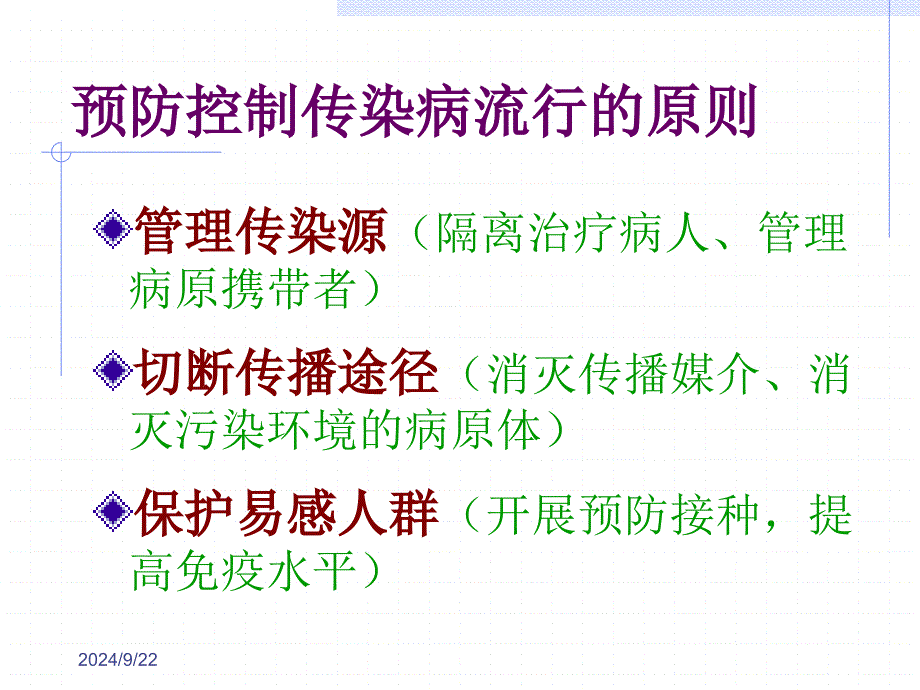 预防控制传染病流行的原则

管理传染源（隔离治疗病人、管理病原携带者）

切断传播途径（消灭传播媒介、消灭污染环境的病原体）

保护易感人群（开展预防接种，提高免疫水平）

2024/9/22